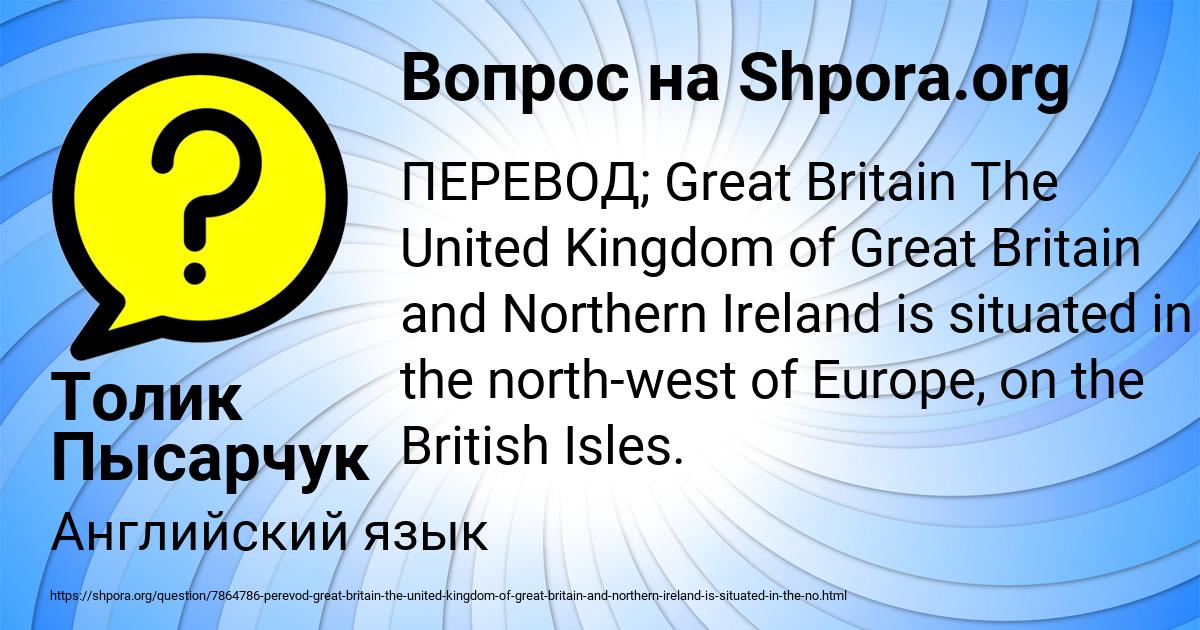 Вопрос на Shpora.org

ПЕРЕВОД; Great Britain The United Kingdom of Great Britain and Northern Ireland is situated in the north-west of Europe, on the British Isles.

Толик Пысарчук

Английский язык

https://shpora.org/question/7864786-perevod-great-britain-the-united-kingdom-of-great-britain-and-northern-ireland-is-situated-in-the-no.html